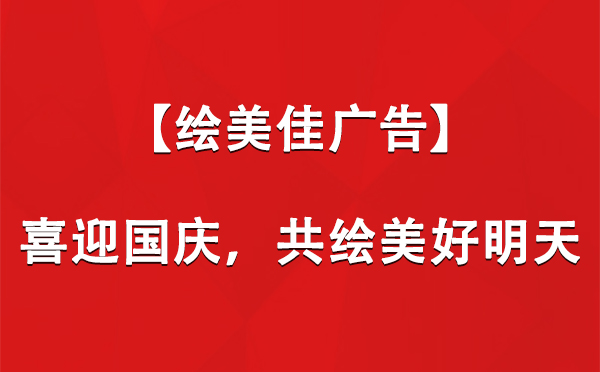 【绘美佳广告】

喜迎国庆，共绘美好明天